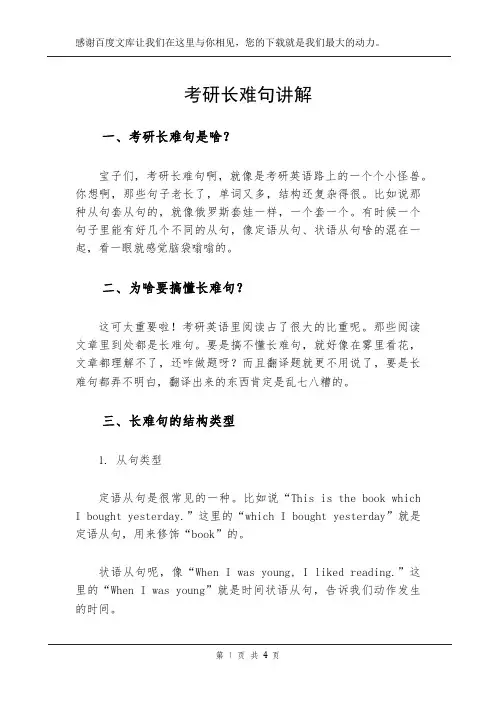 感谢百度文库让我们在这里与你相见，您的下载就是我们最大的动力。

考研长难句讲解

一、考研长难句是啥？

宝子们，考研长难句啊，就像是考研英语路上的一个个小怪兽。你想啊，那些句子老长了，单词又多，结构还复杂得很。比如说那种从句套从句的，就像俄罗斯套娃一样，一个套一个。有时候一个句子里能有好几个不同的从句，像定语从句、状语从句啥的混在一起，看一眼就感觉脑袋嗡嗡的。

二、为啥要搞懂长难句？

这可太重要啦！考研英语里阅读占了很大的比重呢。那些阅读文章里到处都是长难句。要是搞不懂长难句，就好像在雾里看花，文章都理解不了，还咋做题呀？而且翻译题就更不用说了，要是长难句都弄不明白，翻译出来的东西肯定是乱七八糟的。

三、长难句的结构类型

1. 从句类型

定语从句是很常见的一种。比如说“This is the book which I bought yesterday.”这里的“which I bought yesterday”就是定语从句，用来修饰“book”的。

状语从句呢，像“When I was young, I liked reading.”这里的“When I was young”就是时间状语从句，告诉我们动作发生的时间。

第 1 页 共 4 页